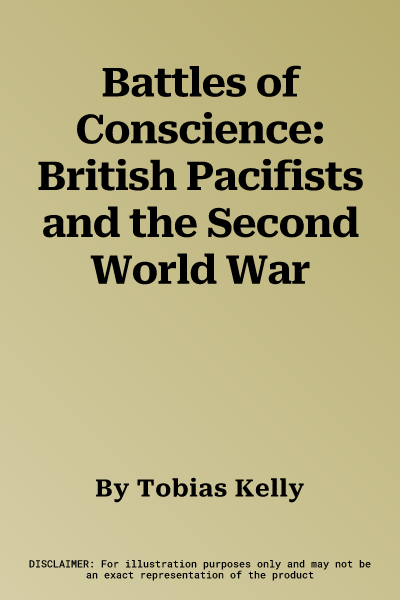 Battles of Conscience: British Pacifists and the Second World War

By Tobias Kelly

DISCLAIMER: For illustration purposes only and may not be an exact representation of the product